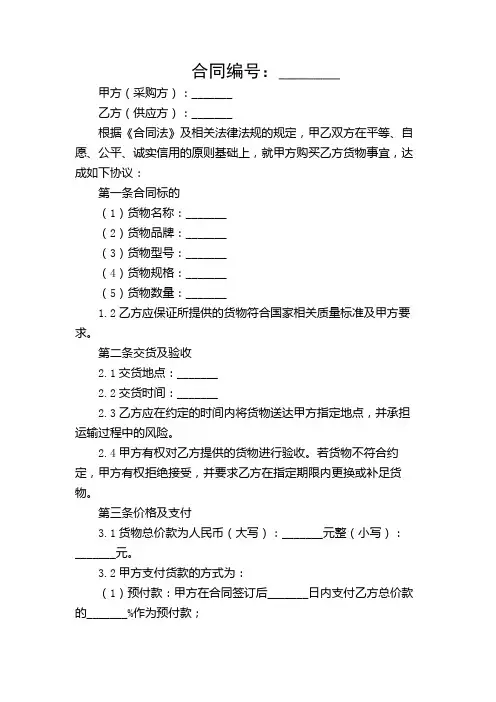 合同编号：________

甲方（采购方）：_______

乙方（供应方）：_______

根据《合同法》及相关法律法规的规定，甲乙双方在平等、自愿、公平、诚实信用的原则基础上，就甲方购买乙方货物事宜，达成如下协议：

第一条合同标的

（1）货物名称：_______

（2）货物品牌：_______

（3）货物型号：_______

（4）货物规格：_______

（5）货物数量：_______

1.2 乙方应保证所提供的货物符合国家相关质量标准及甲方要求。

第二条交货及验收

2.1 交货地点：_______

2.2 交货时间：_______

2.3 乙方应在约定的时间内将货物送达甲方指定地点，并承担运输过程中的风险。

2.4 甲方有权对乙方提供的货物进行验收。若货物不符合约定，甲方有权拒绝接受，并要求乙方在指定期限内更换或补足货物。

第三条价格及支付

3.1 货物总价款为人民币（大写）：_______元整（小写）：_______元。

3.2 甲方支付货款的方式为：

（1）预付款：甲方在合同签订后_______日内支付乙方总价款的_______%作为预付款；